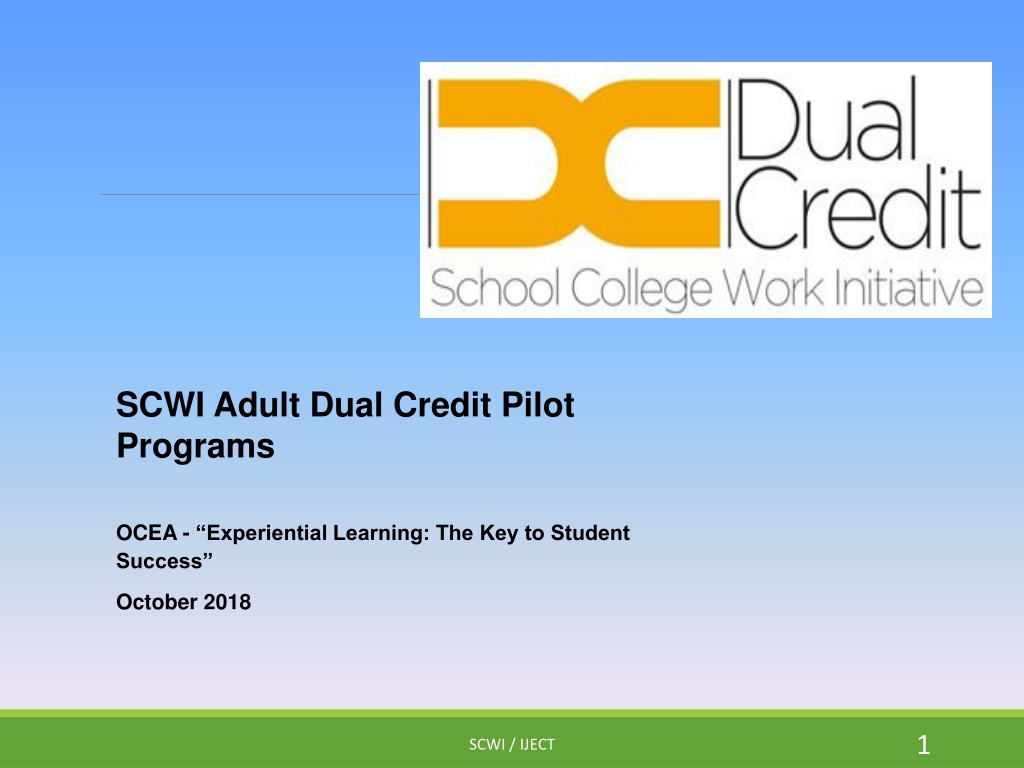 Dual Credit
School College Work Initiative

SCWI Adult Dual Credit Pilot Programs

OCEA - “Experiential Learning: The Key to Student Success”

October 2018

SCWI / IJECT

1